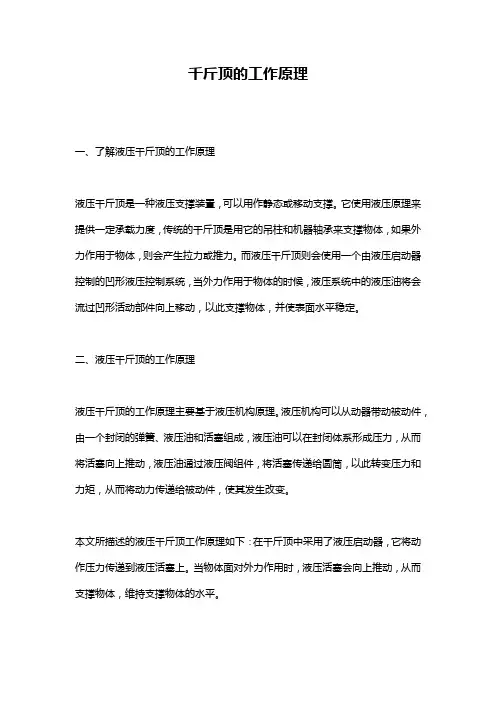 千斤顶的工作原理

一、了解液压千斤顶的工作原理

液压千斤顶是一种液压支撑装置，可以用作静态或移动支撑。它使用液压原理来提供一定承载力度，传统的千斤顶是用它的吊柱和机器轴承来支撑物体，如果外力作用于物体，则会产生拉力或推力。而液压千斤顶则会使用一个由液压启动器控制的凹形液压控制系统，当外力作用于物体的时候，液压系统中的液压油将会流过凹形活动部件向上移动，以此支撑物体，并使表面水平稳定。

二、液压千斤顶的工作原理

液压千斤顶的工作原理主要基于液压机构原理。液压机构可以从动器带动被动件，由一个封闭的弹簧、液压油和活塞组成，液压油可以在封闭体系形成压力，从而将活塞向上推动，液压油通过液压阀组件，将活塞传递给圆筒，以此转变压力和力矩，从而将动力传递给被动件，使其发生改变。

本文所描述的液压千斤顶工作原理如下：在千斤顶中采用了液压启动器，它将动作压力传递到液压活塞上。当物体面对外力作用时，液压活塞会向上推动，从而支撑物体，维持支撑物体的水平。